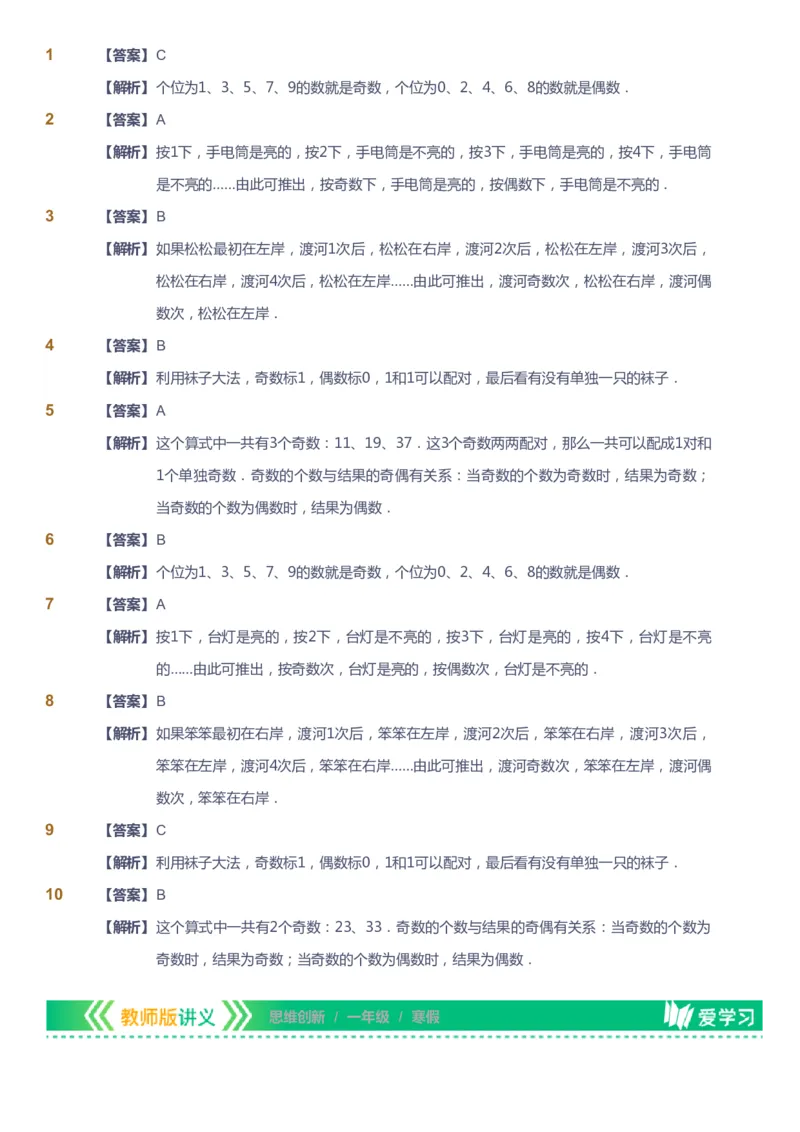 1 【答案】C

【解析】个位为1、3、5、7、9的数就是奇数，个位为0、2、4、6、8的数就是偶数．

2 【答案】A

【解析】按1下，手电筒是亮的，按2下，手电筒是不亮的，按3下，手电筒是亮的，按4下，手电筒是不亮的……由此可推出，按奇数下，手电筒是亮的，按偶数下，手电筒是不亮的．

3 【答案】B

【解析】如果松松最初在左岸，渡河1次后，松松在右岸，渡河2次后，松松在左岸，渡河3次后，松松在右岸，渡河4次后，松松在左岸……由此可推出，渡河奇数次，松松在右岸，渡河偶数次，松松在左岸．

4 【答案】B

【解析】利用袜子大法，奇数标1，偶数标0，1和1可以配对，最后看有没有单独一只的袜子．

5 【答案】A

【解析】这个算式中一共有3个奇数：11、19、37．这3个奇数两两配对，那么一共可以配成1对和1个单独奇数．奇数的个数与结果的奇偶有关系：当奇数的个数为奇数时，结果为奇数；当奇数的个数为偶数时，结果为偶数．

6 【答案】B

【解析】个位为1、3、5、7、9的数就是奇数，个位为0、2、4、6、8的数就是偶数．

7 【答案】A

【解析】按1下，台灯是亮的，按2下，台灯是不亮的，按3下，台灯是亮的，按4下，台灯是不亮的……由此可推出，按奇数次，台灯是亮的，按偶数次，台灯是不亮的．

8 【答案】B

【解析】如果笨笨最初在右岸，渡河1次后，笨笨在左岸，渡河2次后，笨笨在右岸，渡河3次后，笨笨在左岸，渡河4次后，笨笨在右岸……由此可推出，渡河奇数次，笨笨在左岸，渡河偶数次，笨笨在右岸．

9 【答案】C

【解析】利用袜子大法，奇数标1，偶数标0，1和1可以配对，最后看有没有单独一只的袜子．

10 【答案】B

【解析】这个算式中一共有2个奇数：23、33．奇数的个数与结果的奇偶有关系：当奇数的个数为奇数时，结果为奇数；当奇数的个数为偶数时，结果为偶数．

教师版讲义 思维创新 / 一年级 / 寒假 爱学习